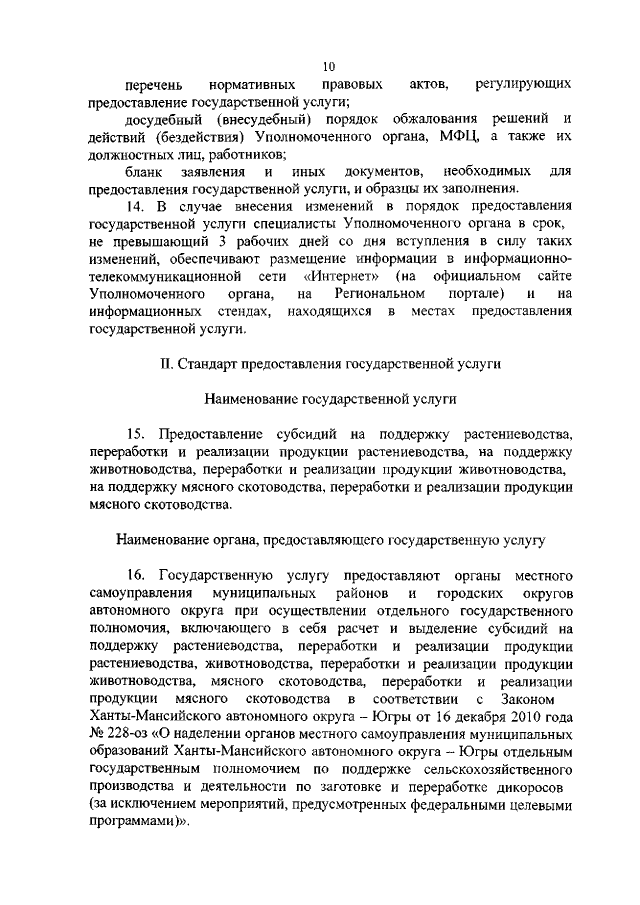 10

перечень нормативных правовых актов, регулирующих предоставление государственной услуги;

досудебный (внесудебный) порядок обжалования решений и действий (бездействия) Уполномоченного органа, МФЦ, а также их должностных лиц, работников;

бланк заявления и иных документов, необходимых для предоставления государственной услуги, и образцы их заполнения.

14. В случае внесения изменений в порядок предоставления государственной услуги специалисты Уполномоченного органа в срок, не превышающий 3 рабочих дней со дня вступления в силу таких изменений, обеспечивают размещение информации в информационно-телекоммуникационной сети «Интернет» (на официальном сайте Уполномоченного органа, на Региональном портале) и на информационных стендах, находящихся в местах предоставления государственной услуги.

II. Стандарт предоставления государственной услуги

Наименование государственной услуги

15. Предоставление субсидий на поддержку растениеводства, переработки и реализации продукции растениеводства, на поддержку животноводства, переработки и реализации продукции животноводства, на поддержку мясного скотоводства, переработки и реализации продукции мясного скотоводства.

Наименование органа, предоставляющего государственную услугу

16. Государственную услугу предоставляют органы местного самоуправления муниципальных районов и городских округов автономного округа при осуществлении отдельного государственного полномочия, включающего в себя расчет и выделение субсидий на поддержку растениеводства, переработки и реализации продукции растениеводства, животноводства, переработки и реализации продукции животноводства, мясного скотоводства, переработки и реализации продукции мясного скотоводства в соответствии с Законом Ханты-Мансийского автономного округа – Югры от 16 декабря 2010 года № 228-оз «О наделении органов местного самоуправления муниципальных образований Ханты-Мансийского автономного округа – Югры отдельным государственным полномочием по поддержке сельскохозяйственного производства и деятельности по заготовке и переработке дикоросов (за исключением мероприятий, предусмотренных федеральными целевыми программами)».